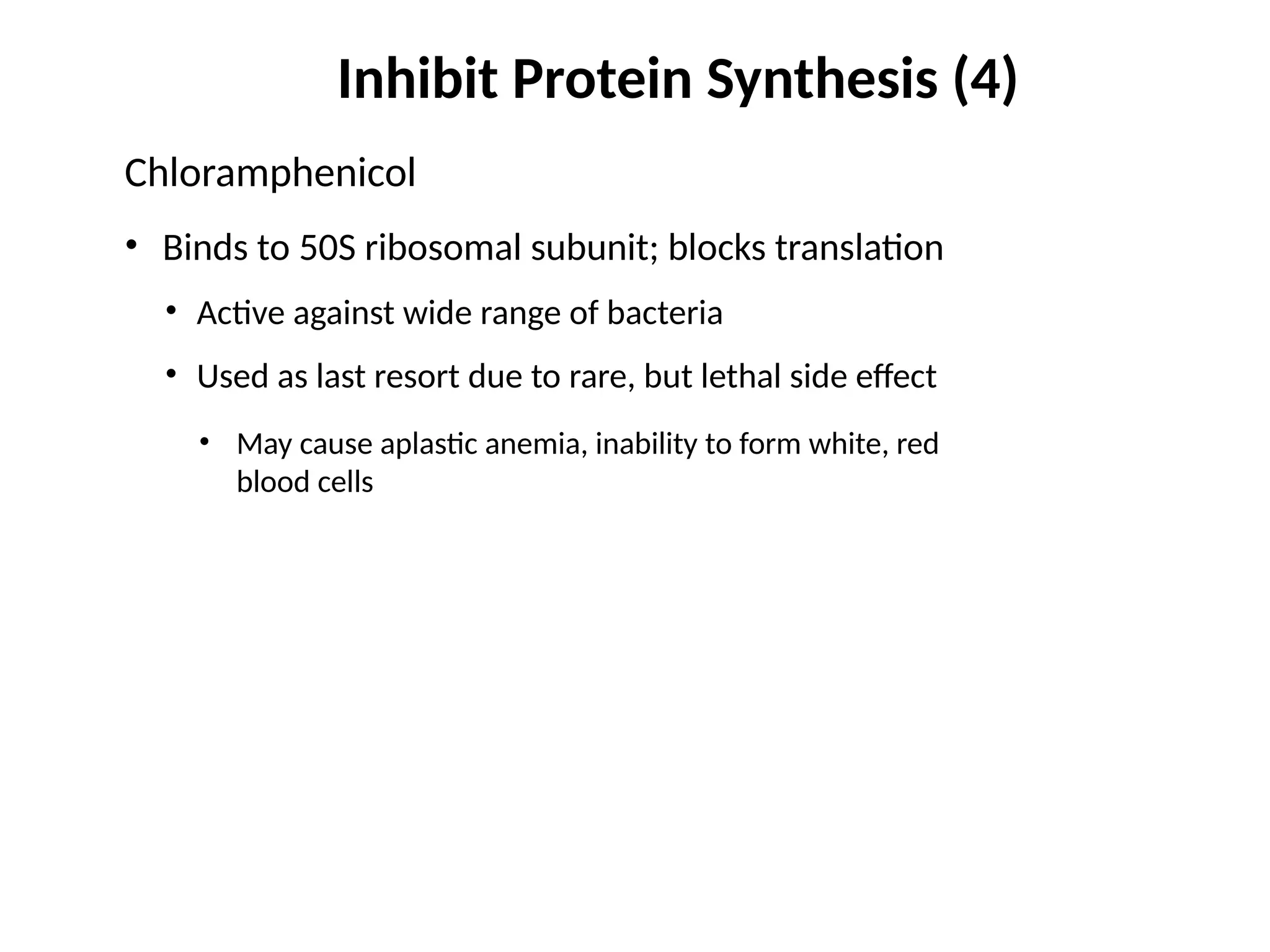 Inhibit Protein Synthesis (4)

Chloramphenicol

• Binds to 50S ribosomal subunit; blocks translation

• Active against wide range of bacteria

• Used as last resort due to rare, but lethal side effect

• May cause aplastic anemia, inability to form white, red blood cells